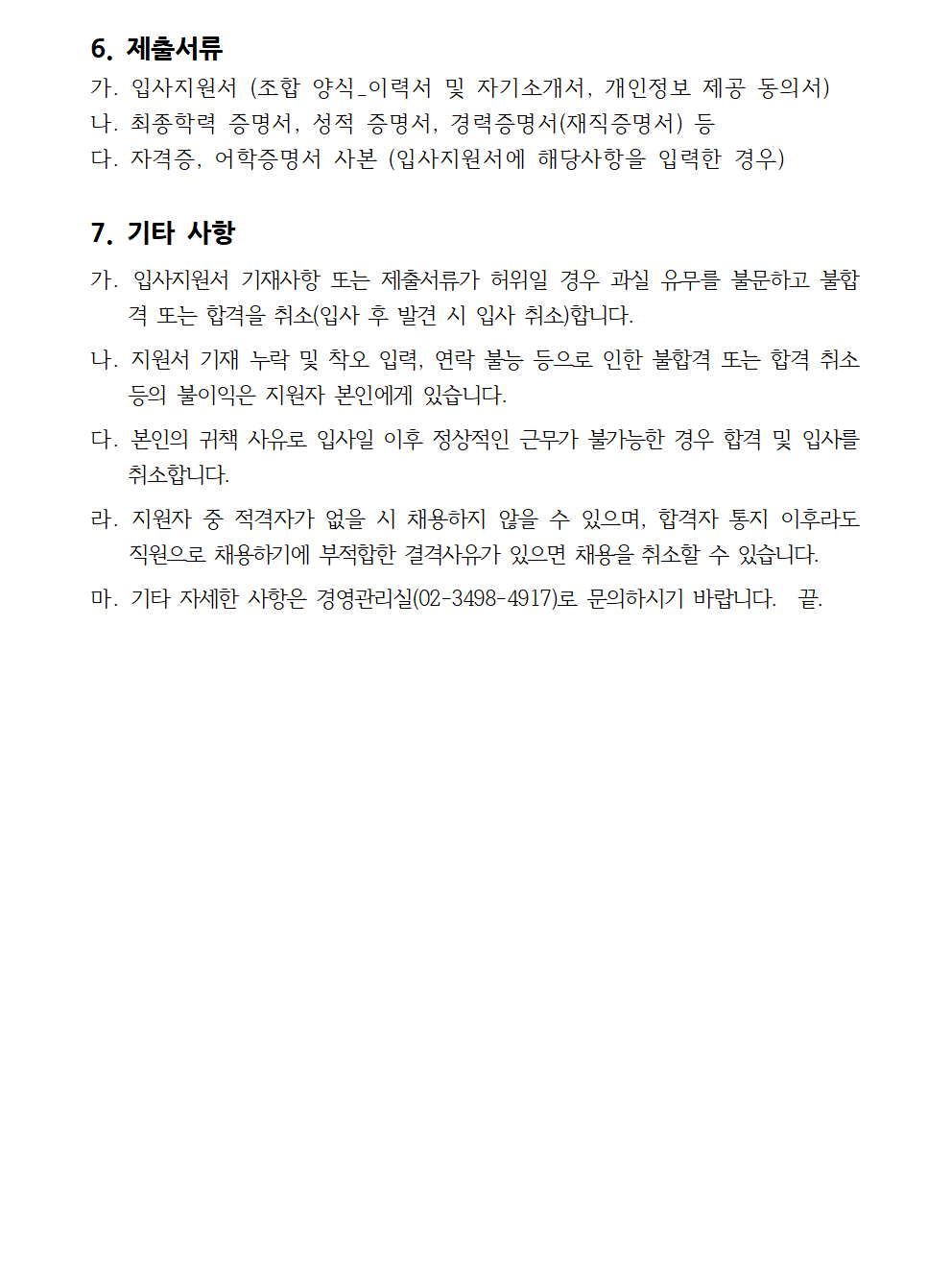 6. 제출서류

가. 입사지원서 (조합 양식_이력서 및 자기소개서, 개인정보 제공 동의서)
나. 최종학력 증명서, 성적 증명서, 경력증명서(재직증명서) 등
다. 자격증, 어학증명서 사본 (입사지원서에 해당사항을 입력한 경우)

7. 기타 사항

가. 입사지원서 기재사항 또는 제출서류가 허위일 경우 과실 유무를 불문하고 불합격 또는 합격을 취소(입사 후 발견 시 입사 취소)합니다.

나. 지원서 기재 누락 및 착오 입력, 연락 불능 등으로 인한 불합격 또는 합격 취소 등의 불이익은 지원자 본인에게 있습니다.

다. 본인의 귀책 사유로 입사일 이후 정상적인 근무가 불가능한 경우 합격 및 입사를 취소합니다.

라. 지원자 중 적격자가 없을 시 채용하지 않을 수 있으며, 합격자 통지 이후라도 직원으로 채용하기에 부적합한 결격사유가 있으면 채용을 취소할 수 있습니다.

마. 기타 자세한 사항은 경영관리실(02-3498-4917)로 문의하시기 바랍니다. 끝.